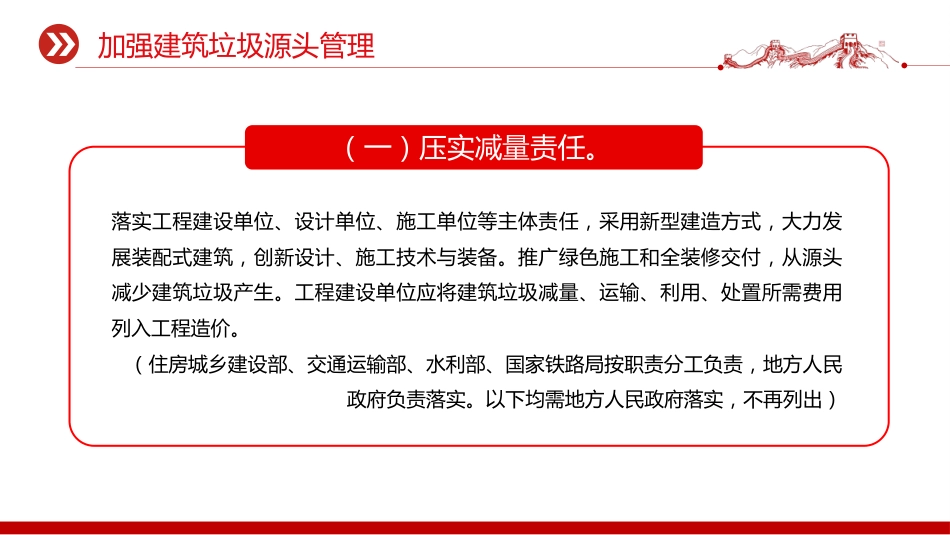 加强建筑垃圾源头管理

（一）压实减量责任。

落实工程建设单位、设计单位、施工单位等主体责任，采用新型建造方式，大力发展装配式建筑，创新设计、施工技术与装备。推广绿色施工和全装修交付，从源头减少建筑垃圾产生。工程建设单位应将建筑垃圾减量、运输、利用、处置所需费用列入工程造价。

（住房城乡建设部、交通运输部、水利部、国家铁路局按职责分工负责，地方人民政府负责落实。以下均需地方人民政府落实，不再列出）